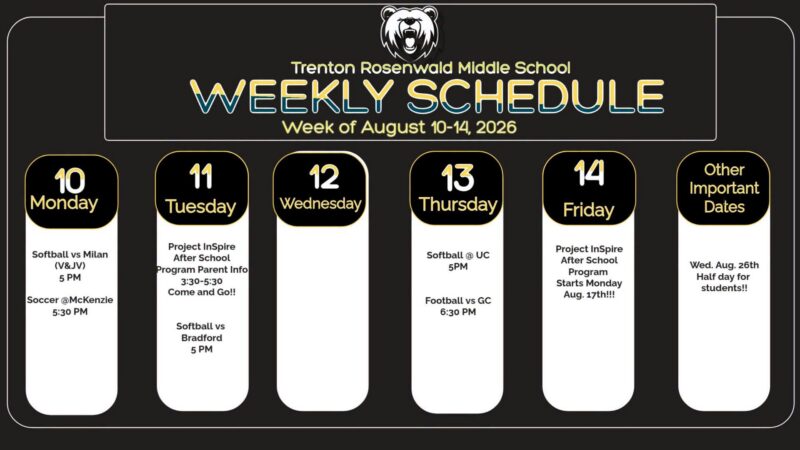 Trenton Rosenwald Middle School

WEEKLY SCHEDULE

Week of August 10-14, 2026

10
Monday

Softball vs Milan (V&JV)
5 PM

Soccer @McKenzie
5:30 PM

11
Tuesday

Project InSpire After School Program Parent Info 3:30-5:30
Come and Go!!

Softball vs Bradford
5 PM

12
Wednesday

13
Thursday

Softball @ UC
5PM

Football vs GC
6:30 PM

14
Friday

Project InSpire After School Program Starts Monday Aug. 17th!!!

Other Important Dates

Wed. Aug. 26th Half day for students!!